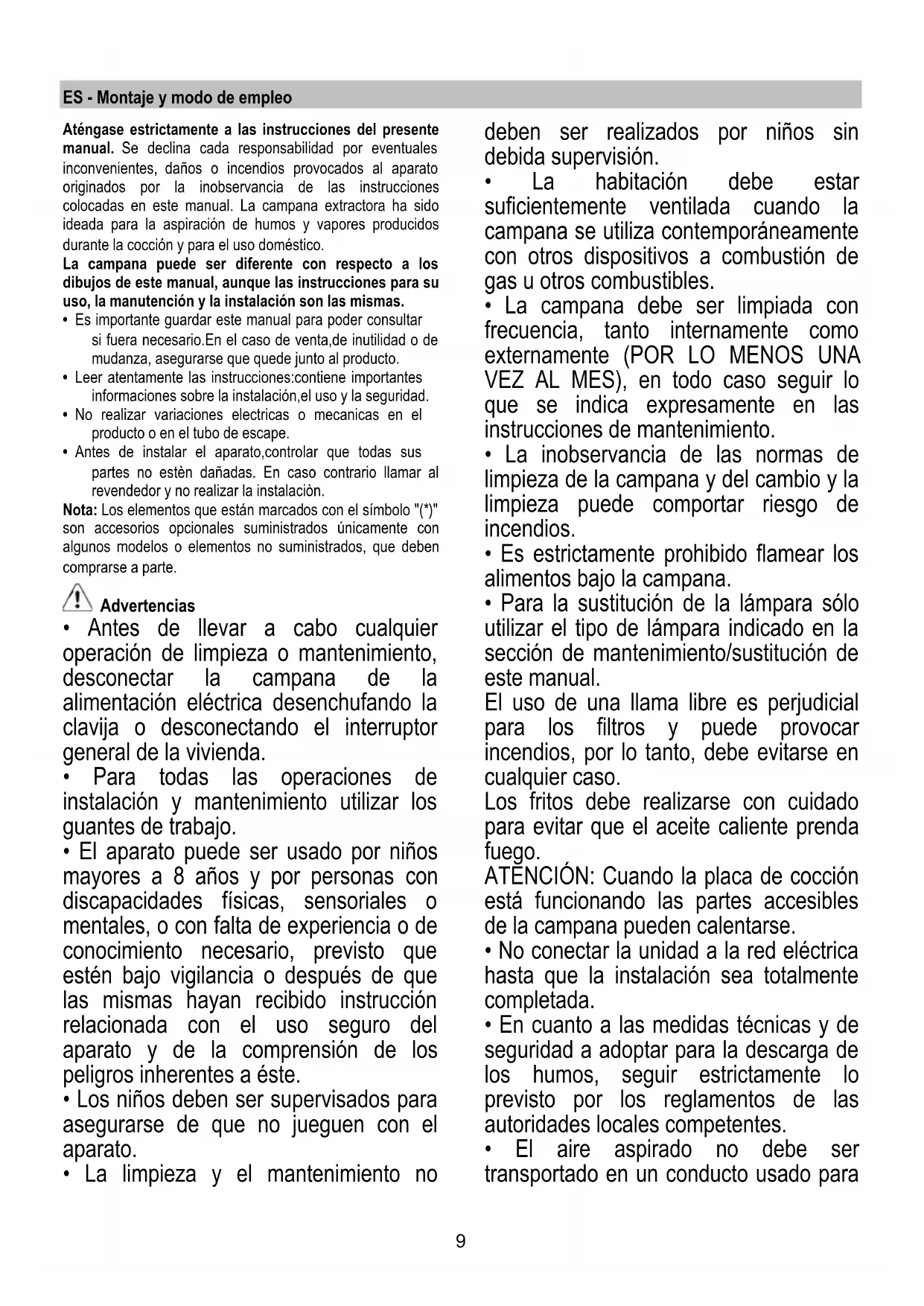 ES - Montaje y modo de empleo

Aténgase estrictamente a las instrucciones del presente manual. Se declina cada responsabilidad por eventuales inconvenientes, daños o incendios provocados al aparato originados por la inobservancia de las instrucciones colocadas en este manual. La campana extractora ha sido ideada para la aspiración de humos y vapores producidos durante la cocción y para el uso doméstico.
La campana puede ser diferente con respecto a los dibujos de este manual, aunque las instrucciones para su uso, la manutención y la instalación son las mismas.
• Es importante guardar este manual para poder consultar si fuera necesario.En el caso de venta,de inutilidad o de mudanza, asegurarse que quede junto al producto.
• Leer atentamente las instrucciones:contiene importantes informaciones sobre la instalación,el uso y la seguridad.
• No realizar variaciones electricas o mecanicas en el producto o en el tubo de escape.
• Antes de instalar el aparato,controlar que todas sus partes no estèn dañadas. En caso contrario llamar al revendedor y no realizar la instalaciòn.
Nota: Los elementos que están marcados con el símbolo "(*)" son accesorios opcionales suministrados únicamente con algunos modelos o elementos no suministrados, que deben comprarse a parte.

Advertencias
• Antes de llevar a cabo cualquier operación de limpieza o mantenimiento, desconectar la campana de la alimentación eléctrica desenchufando la clavija o desconectando el interruptor general de la vivienda.
• Para todas las operaciones de instalación y mantenimiento utilizar los guantes de trabajo.
• El aparato puede ser usado por niños mayores a 8 años y por personas con discapacidades físicas, sensoriales o mentales, o con falta de experiencia o de conocimiento necesario, previsto que estén bajo vigilancia o después de que las mismas hayan recibido instrucción relacionada con el uso seguro del aparato y de la comprensión de los peligros inherentes a éste.
• Los niños deben ser supervisados para asegurarse de que no jueguen con el aparato.
• La limpieza y el mantenimiento no deben ser realizados por niños sin debida supervisión.
• La habitación debe estar suficientemente ventilada cuando la campana se utiliza contemporáneamente con otros dispositivos a combustión de gas u otros combustibles.
• La campana debe ser limpiada con frecuencia, tanto internamente como externamente (POR LO MENOS UNA VEZ AL MES), en todo caso seguir lo que se indica expresamente en las instrucciones de mantenimiento.
• La inobservancia de las normas de limpieza de la campana y del cambio y la limpieza puede comportar riesgo de incendios.
• Es estrictamente prohibido flamear los alimentos bajo la campana.
• Para la sustitución de la lámpara sólo utilizar el tipo de lámpara indicado en la sección de mantenimiento/sustitución de este manual.
El uso de una llama libre es perjudicial para los filtros y puede provocar incendios, por lo tanto, debe evitarse en cualquier caso.
Los fritos debe realizarse con cuidado para evitar que el aceite caliente prenda fuego.
ATENCIÓN: Cuando la placa de cocción está funcionando las partes accesibles de la campana pueden calentarse.
• No conectar la unidad a la red eléctrica hasta que la instalación sea totalmente completada.
• En cuanto a las medidas técnicas y de seguridad a adoptar para la descarga de los humos, seguir estrictamente lo previsto por los reglamentos de las autoridades locales competentes.
• El aire aspirado no debe ser transportado en un conducto usado para

9